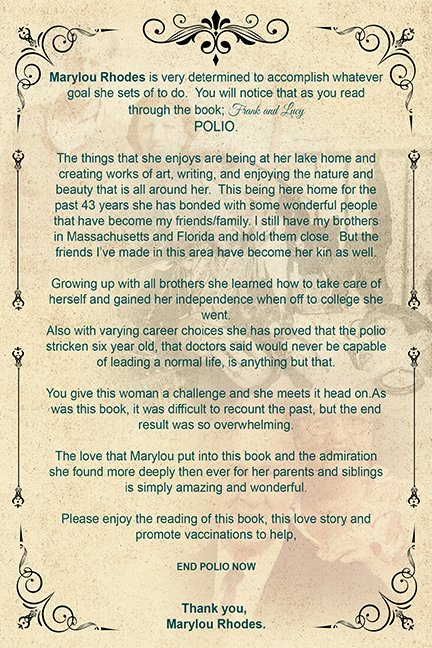 Marylou Rhodes is very determined to accomplish whatever goal she sets of to do. You will notice that as you read through the book; Frank and Lucy POLIO.

The things that she enjoys are being at her lake home and creating works of art, writing, and enjoying the nature and beauty that is all around her. This being here home for the past 43 years she has bonded with some wonderful people that have become my friends/family. I still have my brothers in Massachusetts and Florida and hold them close. But the friends I've made in this area have become her kin as well.

Growing up with all brothers she learned how to take care of herself and gained her independence when off to college she went.
Also with varying career choices she has proved that the polio stricken six year old, that doctors said would never be capable of leading a normal life, is anything but that.

You give this woman a challenge and she meets it head on.As was this book, it was difficult to recount the past, but the end result was so overwhelming.

The love that Marylou put into this book and the admiration she found more deeply then ever for her parents and siblings is simply amazing and wonderful.

Please enjoy the reading of this book, this love story and promote vaccinations to help,

END POLIO NOW

Thank you,
Marylou Rhodes.